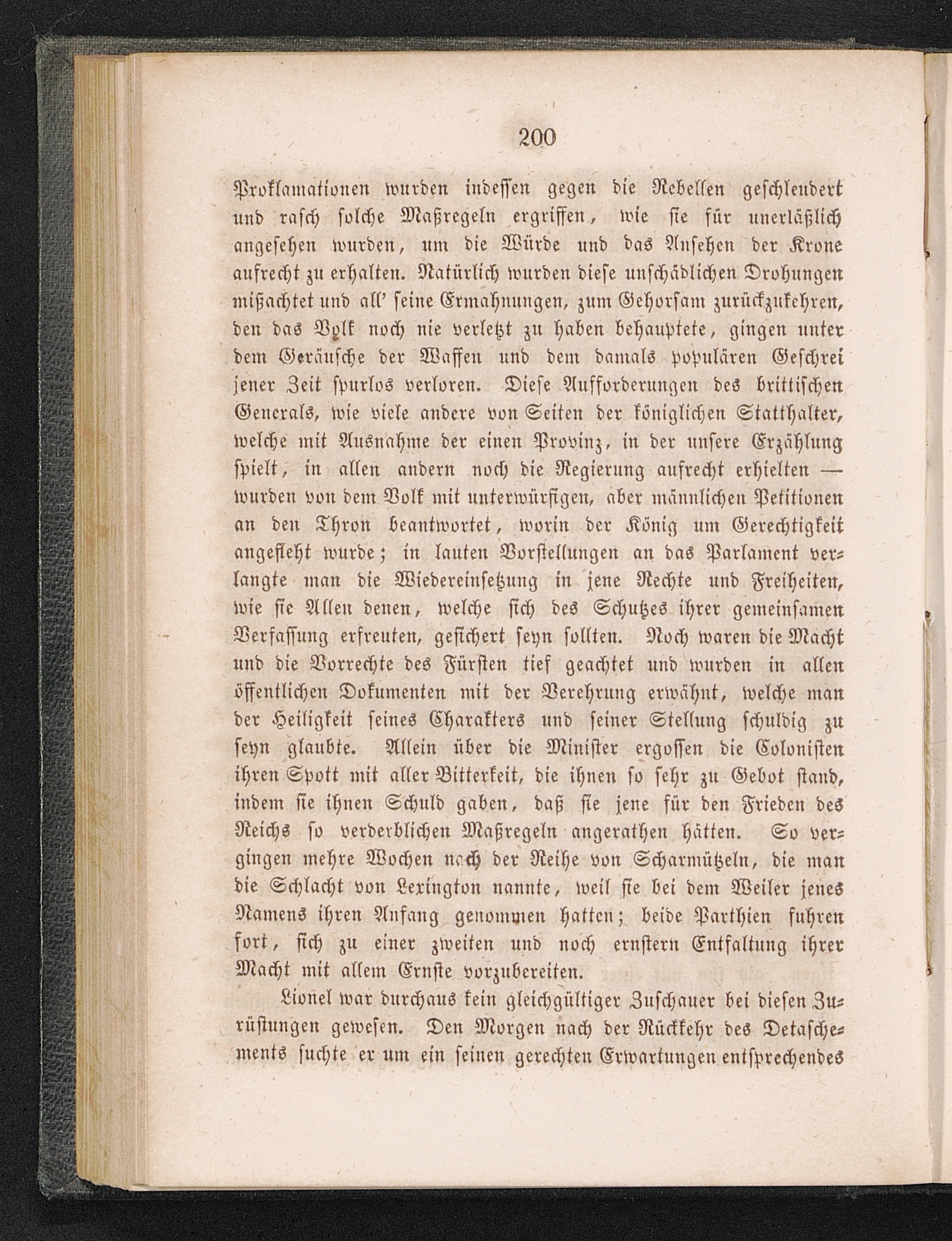 200

Proklamationen wurden indessen gegen die Rebellen geschleudert und rasch solche Maßregeln ergriffen, wie sie für unerläßlich angesehen wurden, um die Würde und das Ansehen der Krone aufrecht zu erhalten. Natürlich wurden diese unschädlichen Drohungen mißachtet und all' seine Ermahnungen, zum Gehorsam zurückzukehren, den das Volk noch nie verletzt zu haben behauptete, gingen unter dem Geräusche der Waffen und dem damals populären Geschrei jener Zeit spurlos verloren. Diese Aufforderungen des brittischen Generals, wie viele andere von Seiten der königlichen Statthalter, welche mit Ausnahme der einen Provinz, in der unsere Erzählung spielt, in allen andern noch die Regierung aufrecht erhielten — wurden von dem Volk mit unterwürfigen, aber männlichen Petitionen an den Thron beantwortet, worin der König um Gerechtigkeit angefleht wurde; in lauten Vorstellungen an das Parlament verlangte man die Wiedereinsetzung in jene Rechte und Freiheiten, wie sie Allen denen, welche sich des Schutzes ihrer gemeinsamen Verfassung erfreuten, gesichert seyn sollten. Noch waren die Macht und die Vorrechte des Fürsten tief geachtet und wurden in allen öffentlichen Dokumenten mit der Verehrung erwähnt, welche man der Heiligkeit seines Charakters und seiner Stellung schuldig zu seyn glaubte. Allein über die Minister ergossen die Colonisten ihren Spott mit aller Bitterkeit, die ihnen so sehr zu Gebot stand, indem sie ihnen Schuld gaben, daß sie jene für den Frieden des Reichs so verderblichen Maßregeln angerathen hätten. So vergingen mehre Wochen nach der Reihe von Scharmützeln, die man die Schlacht von Lexington nannte, weil sie bei dem Weiler jenes Namens ihren Anfang genommen hatten; beide Parthien fuhren fort, sich zu einer zweiten und noch ernstern Entfaltung ihrer Macht mit allem Ernste vorzubereiten.

Lionel war durchaus kein gleichgültiger Zuschauer bei diesen Zurüstungen gewesen. Den Morgen nach der Rückkehr des Detaschements suchte er um ein seinen gerechten Erwartungen entsprechendes